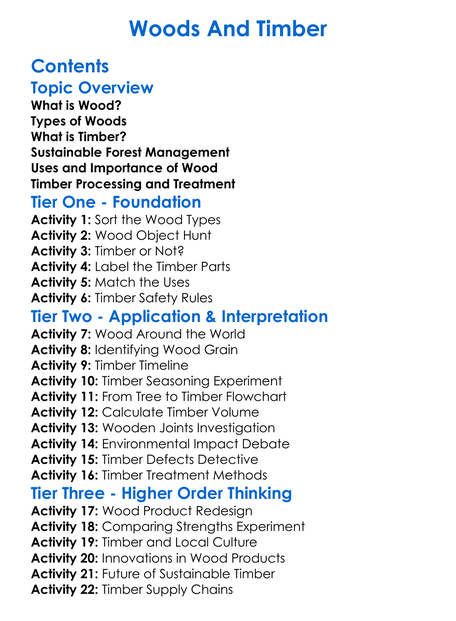 Woods And Timber

Contents

Topic Overview

What is Wood?
Types of Woods
What is Timber?
Sustainable Forest Management
Uses and Importance of Wood
Timber Processing and Treatment

Tier One - Foundation

Activity 1: Sort the Wood Types
Activity 2: Wood Object Hunt
Activity 3: Timber or Not?
Activity 4: Label the Timber Parts
Activity 5: Match the Uses
Activity 6: Timber Safety Rules

Tier Two - Application & Interpretation

Activity 7: Wood Around the World
Activity 8: Identifying Wood Grain
Activity 9: Timber Timeline
Activity 10: Timber Seasoning Experiment
Activity 11: From Tree to Timber Flowchart
Activity 12: Calculate Timber Volume
Activity 13: Wooden Joints Investigation
Activity 14: Environmental Impact Debate
Activity 15: Timber Defects Detective
Activity 16: Timber Treatment Methods

Tier Three - Higher Order Thinking

Activity 17: Wood Product Redesign
Activity 18: Comparing Strengths Experiment
Activity 19: Timber and Local Culture
Activity 20: Innovations in Wood Products
Activity 21: Future of Sustainable Timber
Activity 22: Timber Supply Chains